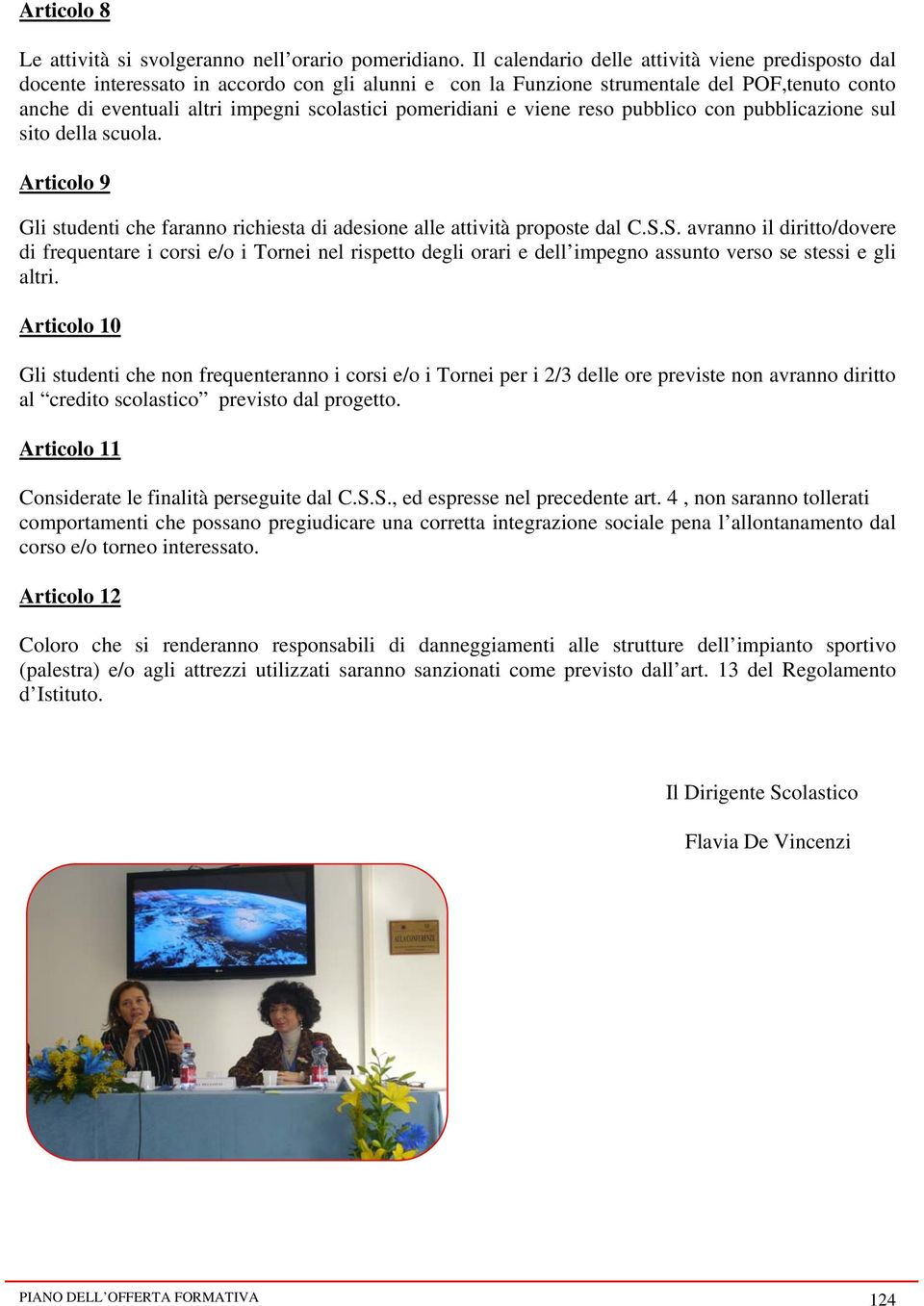 Articolo 8

Le attività si svolgeranno nell’orario pomeridiano. Il calendario delle attività viene predisposto dal docente interessato in accordo con gli alunni e con la Funzione strumentale del POF,tenuto conto anche di eventuali altri impegni scolastici pomeridiani e viene reso pubblico con pubblicazione sul sito della scuola.

Articolo 9

Gli studenti che faranno richiesta di adesione alle attività proposte dal C.S.S. avranno il diritto/dovere di frequentare i corsi e/o i Tornei nel rispetto degli orari e dell’impegno assunto verso se stessi e gli altri.

Articolo 10

Gli studenti che non frequenteranno i corsi e/o i Tornei per i 2/3 delle ore previste non avranno diritto al “credito scolastico” previsto dal progetto.

Articolo 11

Considerate le finalità perseguite dal C.S.S., ed espresse nel precedente art. 4 , non saranno tollerati comportamenti che possano pregiudicare una corretta integrazione sociale pena l’allontanamento dal corso e/o torneo interessato.

Articolo 12

Coloro che si renderanno responsabili di danneggiamenti alle strutture dell’impianto sportivo (palestra) e/o agli attrezzi utilizzati saranno sanzionati come previsto dall’art. 13 del Regolamento d’Istituto.

Il Dirigente Scolastico

Flavia De Vincenzi

AULA CONFERENZE

PIANO DELL’OFFERTA FORMATIVA 124